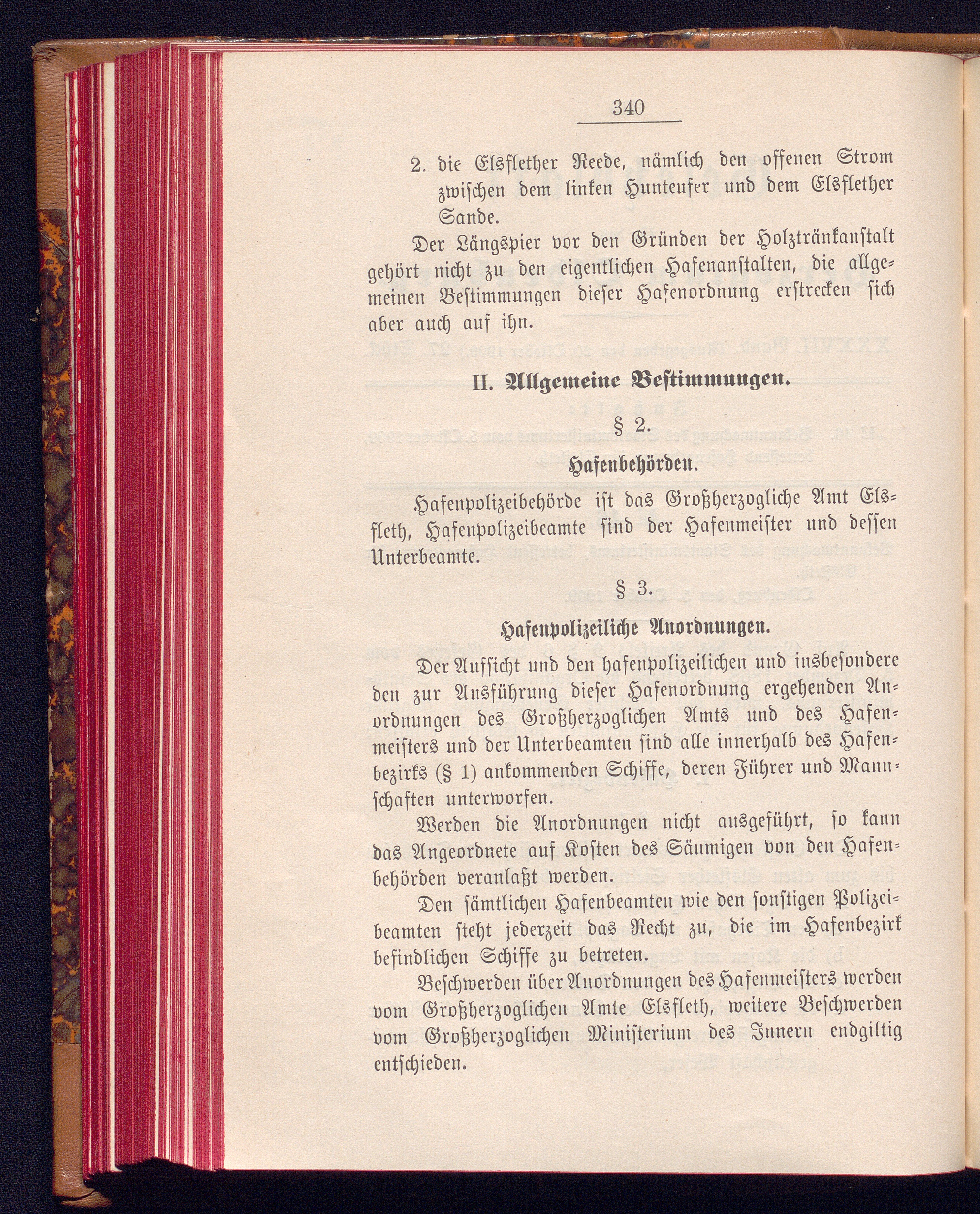 340

2. die Elsflether Reede, nämlich den offenen Strom zwischen dem linken Hunteufer und dem Elsflether Sande.

Der Längspier vor den Gründen der Holztränkanstalt gehört nicht zu den eigentlichen Hafenanstalten, die allgemeinen Bestimmungen dieser Hafenordnung erstrecken sich aber auch auf ihn.

II. Allgemeine Bestimmungen.

§ 2.

Hafenbehörden.

Hafenpolizeibehörde ist das Großherzogliche Amt Elsfleth, Hafenpolizeibeamte sind der Hafenmeister und dessen Unterbeamte.

§ 3.

Hafenpolizeiliche Anordnungen.

Der Aufsicht und den hafenpolizeilichen und insbesondere den zur Ausführung dieser Hafenordnung ergehenden Anordnungen des Großherzoglichen Amts und des Hafenmeisters und der Unterbeamten sind alle innerhalb des Hafenbezirks (§ 1) ankommenden Schiffe, deren Führer und Mannschaften unterworfen.

Werden die Anordnungen nicht ausgeführt, so kann das Angeordnete auf Kosten des Säumigen von den Hafenbehörden veranlaßt werden.

Den sämtlichen Hafenbeamten wie den sonstigen Polizeibeamten steht jederzeit das Recht zu, die im Hafenbezirk befindlichen Schiffe zu betreten.

Beschwerden über Anordnungen des Hafenmeisters werden vom Großherzoglichen Amte Elsfleth, weitere Beschwerden vom Großherzoglichen Ministerium des Innern endgiltig entschieden.